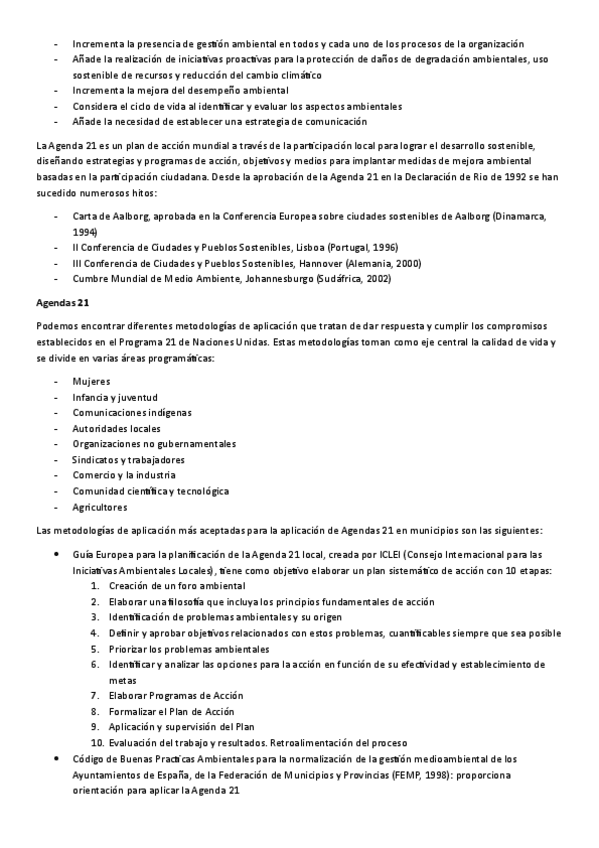 - Incrementa la presencia de gestión ambiental en todos y cada uno de los procesos de la organización
- Añade la realización de iniciativas proactivas para la protección de daños de degradación ambientales, uso sostenible de recursos y reducción del cambio climático
- Incrementa la mejora del desempeño ambiental
- Considera el ciclo de vida al identificar y evaluar los aspectos ambientales
- Añade la necesidad de establecer una estrategia de comunicación

La Agenda 21 es un plan de acción mundial a través de la participación local para lograr el desarrollo sostenible, diseñando estrategias y programas de acción, objetivos y medios para implantar medidas de mejora ambiental basadas en la participación ciudadana. Desde la aprobación de la Agenda 21 en la Declaración de Rio de 1992 se han sucedido numerosos hitos:

- Carta de Aalborg, aprobada en la Conferencia Europea sobre ciudades sostenibles de Aalborg (Dinamarca, 1994)
- II Conferencia de Ciudades y Pueblos Sostenibles, Lisboa (Portugal, 1996)
- III Conferencia de Ciudades y Pueblos Sostenibles, Hannover (Alemania, 2000)
- Cumbre Mundial de Medio Ambiente, Johannesburgo (Sudáfrica, 2002)

Agendas 21

Podemos encontrar diferentes metodologías de aplicación que tratan de dar respuesta y cumplir los compromisos establecidos en el Programa 21 de Naciones Unidas. Estas metodologías toman como eje central la calidad de vida y se divide en varias áreas programáticas:

- Mujeres
- Infancia y juventud
- Comunicaciones indígenas
- Autoridades locales
- Organizaciones no gubernamentales
- Sindicatos y trabajadores
- Comercio y la industria
- Comunidad científica y tecnológica
- Agricultores

Las metodologías de aplicación más aceptadas para la aplicación de Agendas 21 en municipios son las siguientes:

• Guía Europea para la planificación de la Agenda 21 local, creada por ICLEI (Consejo Internacional para las Iniciativas Ambientales Locales), tiene como objetivo elaborar un plan sistemático de acción con 10 etapas:
1. Creación de un foro ambiental
2. Elaborar una filosofía que incluya los principios fundamentales de acción
3. Identificación de problemas ambientales y su origen
4. Definir y aprobar objetivos relacionados con estos problemas, cuantificables siempre que sea posible
5. Priorizar los problemas ambientales
6. Identificar y analizar las opciones para la acción en función de su efectividad y establecimiento de metas
7. Elaborar Programas de Acción
8. Formalizar el Plan de Acción
9. Aplicación y supervisión del Plan
10. Evaluación del trabajo y resultados. Retroalimentación del proceso
• Código de Buenas Practicas Ambientales para la normalización de la gestión medioambiental de los Ayuntamientos de España, de la Federación de Municipios y Provincias (FEMP, 1998): proporciona orientación para aplicar la Agenda 21